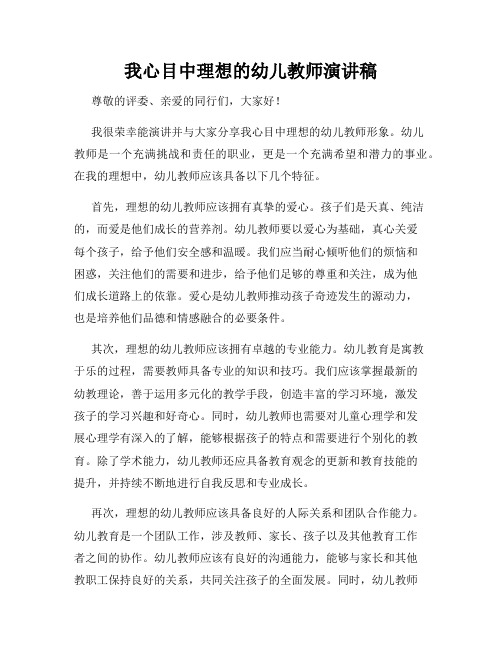 我心目中理想的幼儿教师演讲稿

尊敬的评委、亲爱的同行们，大家好！

我很荣幸能演讲并与大家分享我心目中理想的幼儿教师形象。幼儿教师是一个充满挑战和责任的职业，更是一个充满希望和潜力的事业。在我的理想中，幼儿教师应该具备以下几个特征。

首先，理想的幼儿教师应该拥有真挚的爱心。孩子们是天真、纯洁的，而爱是他们成长的营养剂。幼儿教师要以爱心为基础，真心关爱每个孩子，给予他们安全感和温暖。我们应当耐心倾听他们的烦恼和困惑，关注他们的需要和进步，给予他们足够的尊重和关注，成为他们成长道路上的依靠。爱心是幼儿教师推动孩子奇迹发生的源动力，也是培养他们品德和情感融合的必要条件。

其次，理想的幼儿教师应该拥有卓越的专业能力。幼儿教育是寓教于乐的过程，需要教师具备专业的知识和技巧。我们应该掌握最新的幼教理论，善于运用多元化的教学手段，创造丰富的学习环境，激发孩子的学习兴趣和好奇心。同时，幼儿教师也需要对儿童心理学和发展心理学有深入的了解，能够根据孩子的特点和需要进行个别化的教育。除了学术能力，幼儿教师还应具备教育观念的更新和教育技能的提升，并持续不断地进行自我反思和专业成长。

再次，理想的幼儿教师应该具备良好的人际关系和团队合作能力。幼儿教育是一个团队工作，涉及教师、家长、孩子以及其他教育工作者之间的协作。幼儿教师应该有良好的沟通能力，能够与家长和其他教职工保持良好的关系，共同关注孩子的全面发展。同时，幼儿教师